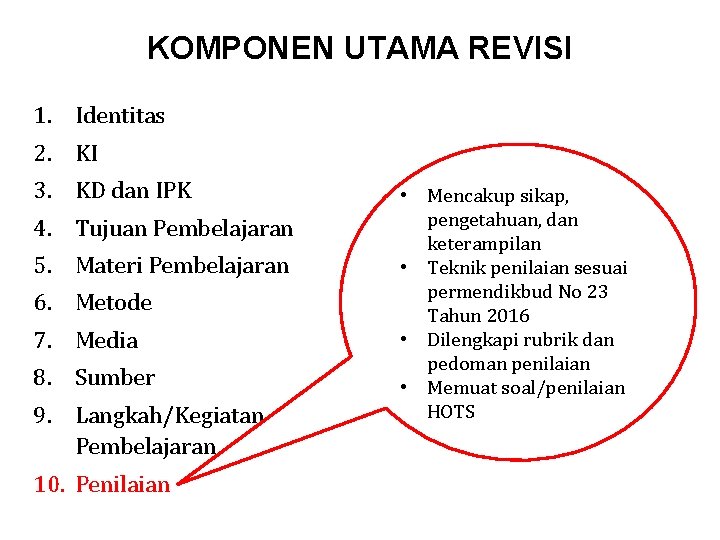 KOMPONEN UTAMA REVISI

1. Identitas
2. KI
3. KD dan IPK
4. Tujuan Pembelajaran
5. Materi Pembelajaran
6. Metode
7. Media
8. Sumber
9. Langkah/Kegiatan Pembelajaran
10. Penilaian

• Mencakup sikap, pengetahuan, dan keterampilan
• Teknik penilaian sesuai permendikbud No 23 Tahun 2016
• Dilengkapi rubrik dan pedoman penilaian
• Memuat soal/penilaian HOTS